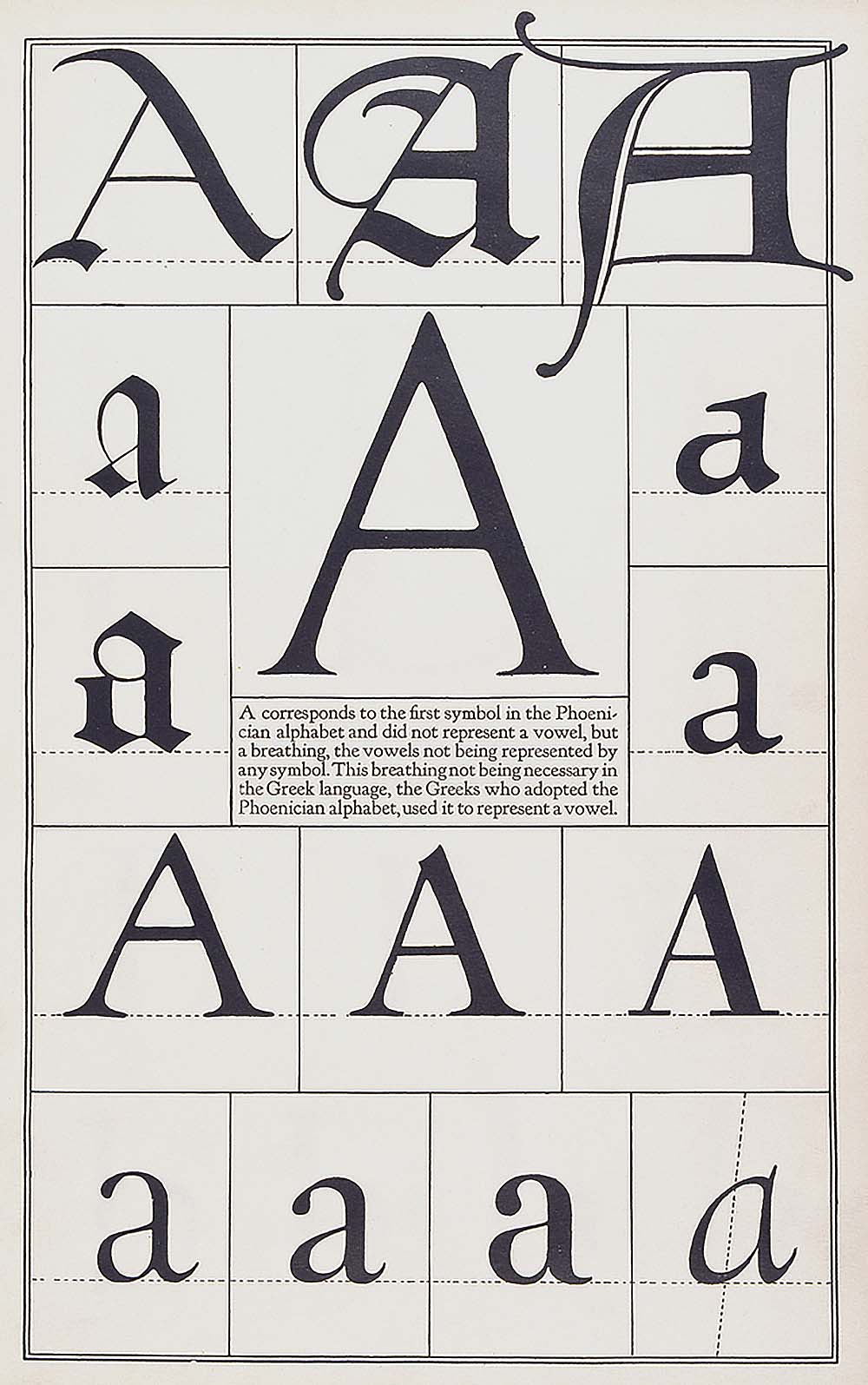 A A A

a A a

a a

A corresponds to the first symbol in the Phoenician alphabet and did not represent a vowel, but a breathing, the vowels not being represented by any symbol. This breathing not being necessary in the Greek language, the Greeks who adopted the Phoenician alphabet, used it to represent a vowel.

A A A

a a a a